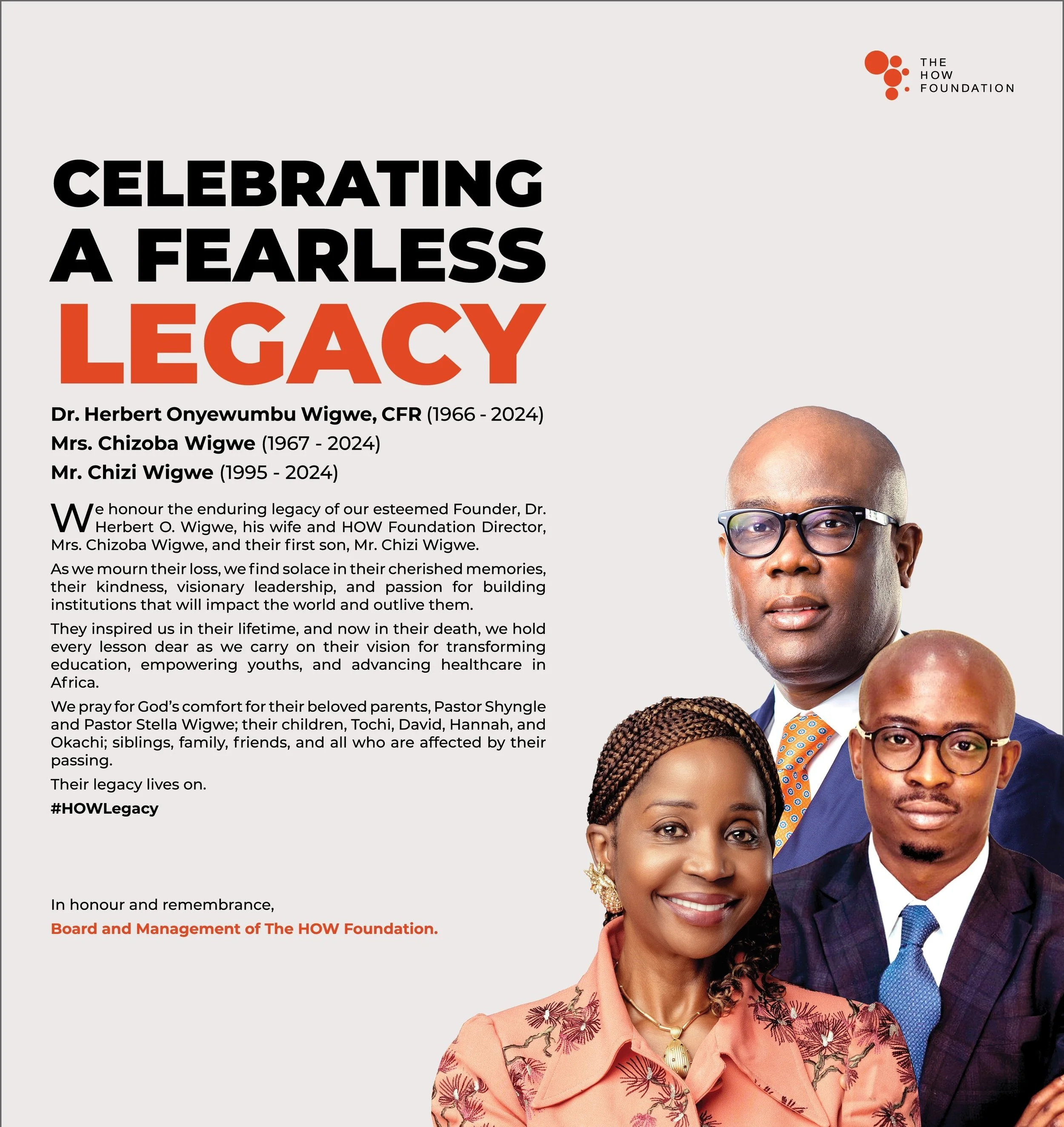 THE
HOW
FOUNDATION

CELEBRATING
A FEARLESS
LEGACY

Dr. Herbert Onyewumbu Wigwe, CFR (1966 - 2024)
Mrs. Chizoba Wigwe (1967 - 2024)
Mr. Chizi Wigwe (1995 - 2024)

We honour the enduring legacy of our esteemed Founder, Dr. Herbert O. Wigwe, his wife and HOW Foundation Director, Mrs. Chizoba Wigwe, and their first son, Mr. Chizi Wigwe.

As we mourn their loss, we find solace in their cherished memories, their kindness, visionary leadership, and passion for building institutions that will impact the world and outlive them.

They inspired us in their lifetime, and now in their death, we hold every lesson dear as we carry on their vision for transforming education, empowering youths, and advancing healthcare in Africa.

We pray for God's comfort for their beloved parents, Pastor Shyngle and Pastor Stella Wigwe; their children, Tochi, David, Hannah, and Okachi; siblings, family, friends, and all who are affected by their passing.

Their legacy lives on.

#HOWLegacy

In honour and remembrance,
Board and Management of The HOW Foundation.